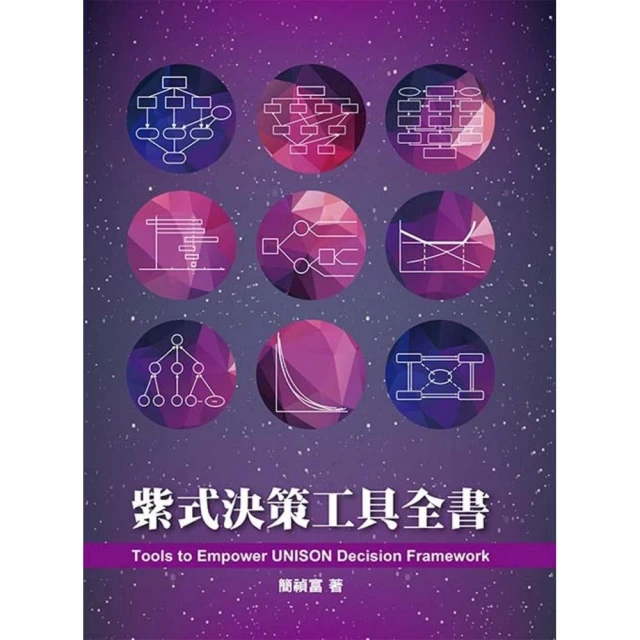 紫式決策工具全書

Tools to Empower UNISON Decision Framework

簡禎富 著